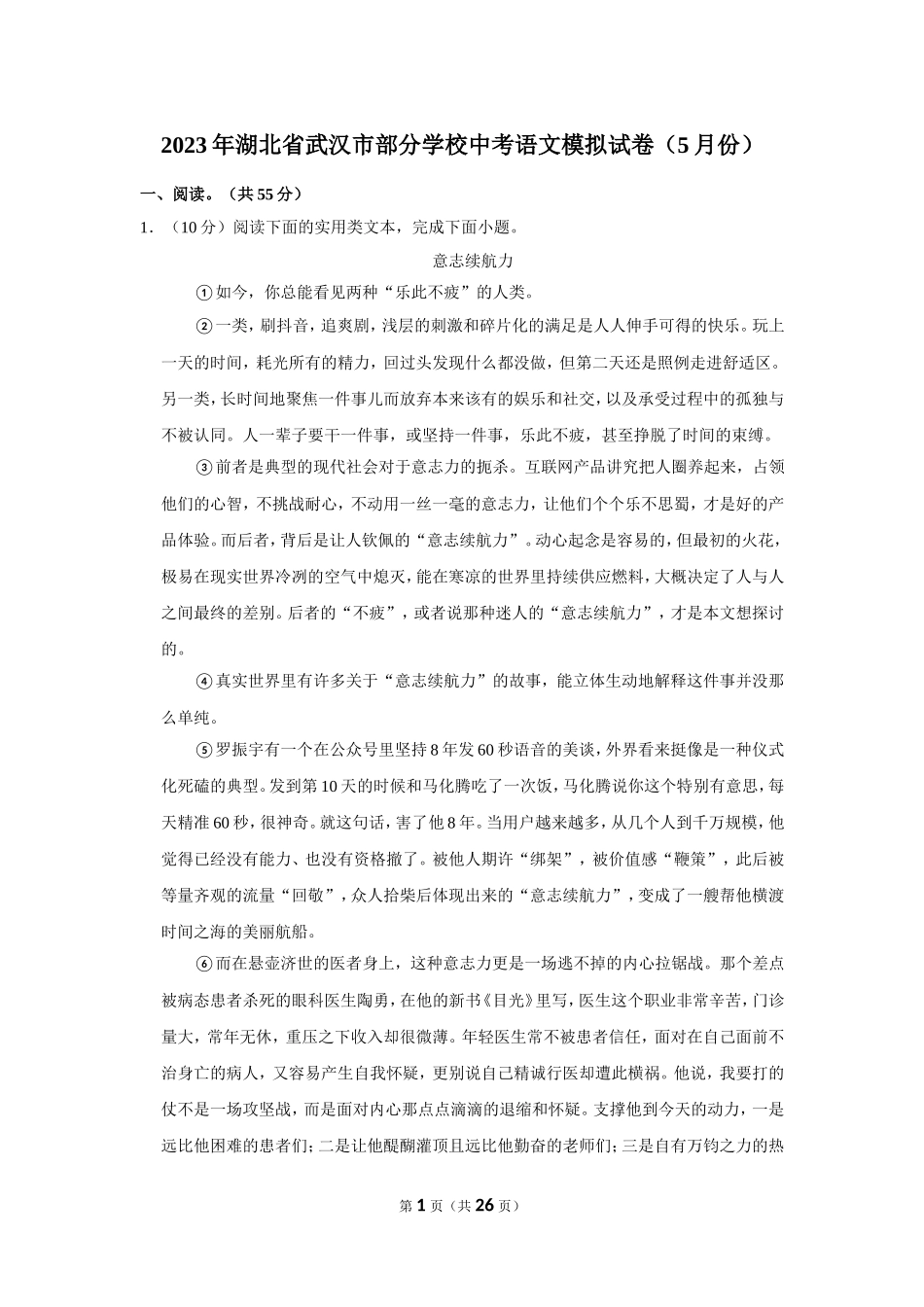 2023年湖北省武汉市部分学校中考语文模拟试卷（5月份）

一、阅读。（共55分）

1.（10分）阅读下面的实用类文本，完成下面小题。

意志续航力

①如今，你总能看见两种“乐此不疲”的人类。

②一类，刷抖音，追爽剧，浅层的刺激和碎片化的满足是人人伸手可得的快乐。玩上一天的时间，耗光所有的精力，回过头发现什么都没做，但第二天还是照例走进舒适区。另一类，长时间地聚焦一件事儿而放弃本来该有的娱乐和社交，以及承受过程中的孤独与不被认同。人一辈子要干一件事，或坚持一件事，乐此不疲，甚至挣脱了时间的束缚。

③前者是典型的现代社会对于意志力的扼杀。互联网产品讲究把人圈养起来，占领他们的心智，不挑战耐心，不动用一丝一毫的意志力，让他们个个乐不思蜀，才是好的产品体验。而后者，背后是让人钦佩的“意志续航力”。动心起念是容易的，但最初的火花，极易在现实世界冷冽的空气中熄灭，能在寒凉的世界里持续供应燃料，大概决定了人与人之间最终的差别。后者的“不疲”，或者说那种迷人的“意志续航力”，才是本文想探讨的。

④真实世界里有许多关于“意志续航力”的故事，能立体生动地解释这件事并没那么单纯。

⑤罗振宇有一个在公众号里坚持8年发60秒语音的美谈，外界看来挺像是一种仪式化死磕的典型。发到第10天的时候和马化腾吃了一次饭，马化腾说你这个特别有意思，每天精准60秒，很神奇。就这句话，害了他8年。当用户越来越多，从几个人到千万规模，他觉得已经没有能力、也没有资格撤了。被他人期许“绑架”，被价值感“鞭策”，此后被等量齐观的流量“回敬”，众人拾柴后体现出来的“意志续航力”，变成了一艘帮他横渡时间之海的美丽航船。

⑥而在悬壶济世的医者身上，这种意志力更是一场逃不掉的内心拉锯战。那个差点被病态患者杀死的眼科医生陶勇，在他的新书《目光》里写，医生这个职业非常辛苦，门诊量大，常年无休，重压之下收入却很微薄。年轻医生常不被患者信任，面对在自己面前不治身亡的病人，又容易产生自我怀疑，更别说自己精诚行医却遭此横祸。他说，我要打的仗不是一场攻坚战，而是面对内心那点点滴滴的退缩和怀疑。支撑他到今天的动力，一是远比他困难的患者们；二是让他醍醐灌顶且远比他勤奋的老师们；三是自有万钧之力的热

第1页（共26页）